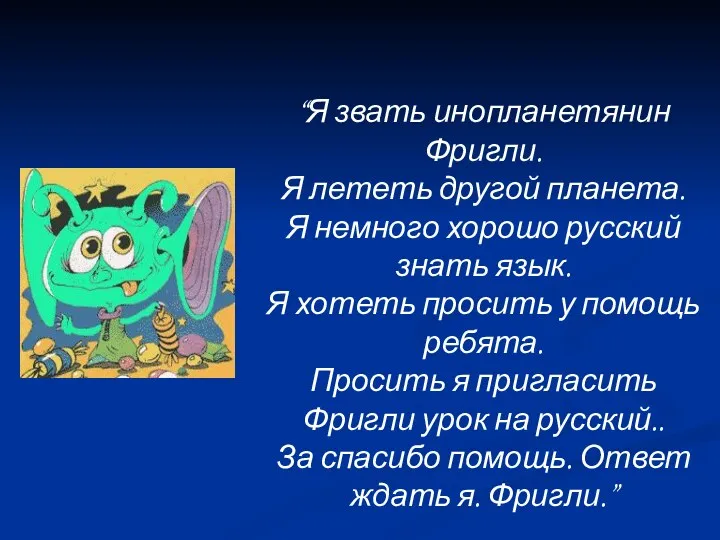 “Я звать инопланетянин Фригли.
Я лететь другой планета.
Я немного хорошо русский знать язык.
Я хотеть просить у помощь ребята.
Просить я пригласить Фригли урок на русский..
За спасибо помощь. Ответ ждать я. Фригли.”